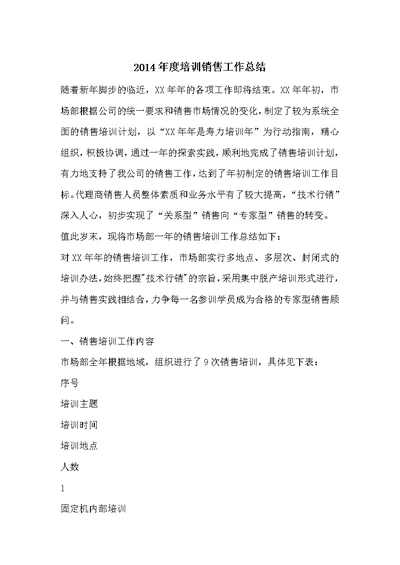 2014年度培训销售工作总结

随着新年脚步的临近，XX年年的各项工作即将结束。XX年年初，市场部根据公司的统一要求和销售市场情况的变化，制定了较为系统全面的销售培训计划，以“XX年年是寿力培训年”为行动指南，精心组织，积极协调，通过一年的探索实践，顺利地完成了销售培训计划，有力地支持了我公司的销售工作，达到了年初制定的销售培训工作目标。代理商销售人员整体素质和业务水平有了较大提高，“技术行销”深入人心，初步实现了“关系型”销售向“专家型”销售的转变。

值此岁末，现将市场部一年的销售培训工作总结如下：

对XX年年的销售培训工作，市场部实行多地点、多层次、封闭式的培训办法，始终把握"技术行销"的宗旨，采用集中脱产培训形式进行，并与销售实践相结合，力争每一名参训学员成为合格的专家型销售顾问。

一、销售培训工作内容

市场部全年根据地域，组织进行了9次销售培训，具体见下表：

序号

培训主题

培训时间

培训地点

人数

1

固定机内部培训